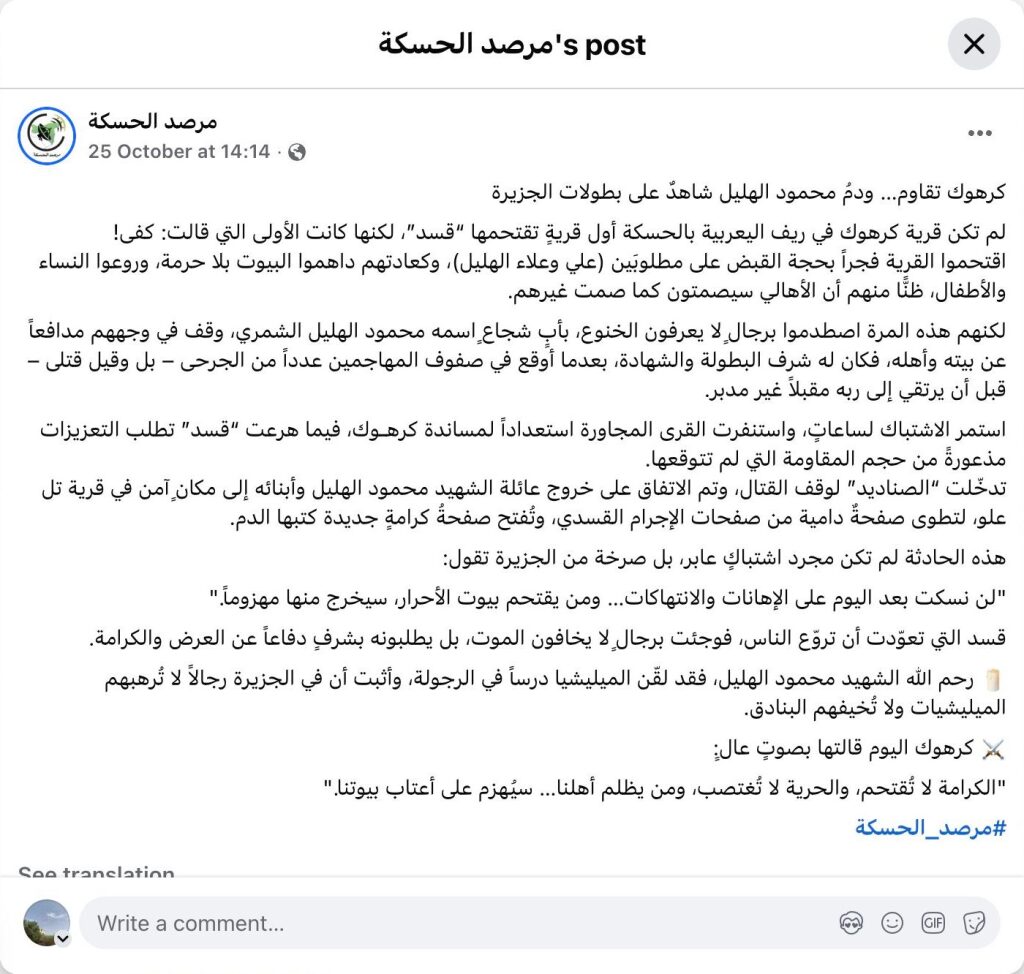 مرصد الحسكة's post

مرصد الحسكة
25 October at 14:14 ·

كرهوك تقاوم… ودمُ محمود الهليل شاهدٌ على بطولات الجزيرة

لم تكن قرية كرهوك في ريف اليعربية بالحسكة أول قريةٍ تقتحمها "قسد"، لكنها كانت الأولى التي قالت: كفى!
اقتحموا القرية فجراً بحجة القبض على مطلوبَين (علي وعلاء الهليل)، وكعادتهم داهموا البيوت بلا حرمة، وروعوا النساء والأطفال، ظنًّا منهم أن الأهالي سيصمتون كما صمت غيرهم.

لكنهم هذه المرة اصطدموا برجالٍ لا يعرفون الخنوع، بأبٍ شجاعٍ اسمه محمود الهليل الشمري، وقف في وجههم مدافعاً عن بيته وأهله، فكان له شرف البطولة والشهادة، بعدما أوقع في صفوف المهاجمين عدداً من الجرحى – بل وقيل قتلى – قبل أن يرتقي إلى ربه مقبلاً غير مدبر.

استمر الاشتباك لساعاتٍ، واستنفرت القرى المجاورة استعداداً لمساندة كرهـوك، فيما هرعت "قسد" تطلب التعزيزات مذعورةً من حجم المقاومة التي لم تتوقعها.
تدخّلت "الصناديد" لوقف القتال، وتم الاتفاق على خروج عائلة الشهيد محمود الهليل وأبنائه إلى مكانٍ آمن في قرية تل علو، لتطوى صفحةٌ دامية من صفحات الإجرام القسدي، وتُفتح صفحةُ كرامةٍ جديدة كتبها الدم.

هذه الحادثة لم تكن مجرد اشتباكٍ عابر، بل صرخة من الجزيرة تقول:

"لن نسكت بعد اليوم على الإهانات والانتهاكات… ومن يقتحم بيوت الأحرار، سيخرج منها مهزوماً."

قسد التي تعوّدت أن تروّع الناس، فوجئت برجالٍ لا يخافون الموت، بل يطلبونه بشرفٍ دفاعاً عن العرض والكرامة.

رحم الله الشهيد محمود الهليل، فقد لقّن الميليشيا درساً في الرجولة، وأثبت أن في الجزيرة رجالاً لا تُرهبهم الميليشيات ولا تُخيفهم البنادق.

كرهوك اليوم قالتها بصوتٍ عالٍ:

"الكرامة لا تُقتحم، والحرية لا تُغتصب، ومن يظلم أهلنا… سيُهزم على أعتاب بيوتنا."

#مرصد_الحسكة

See translation

Write a comment...